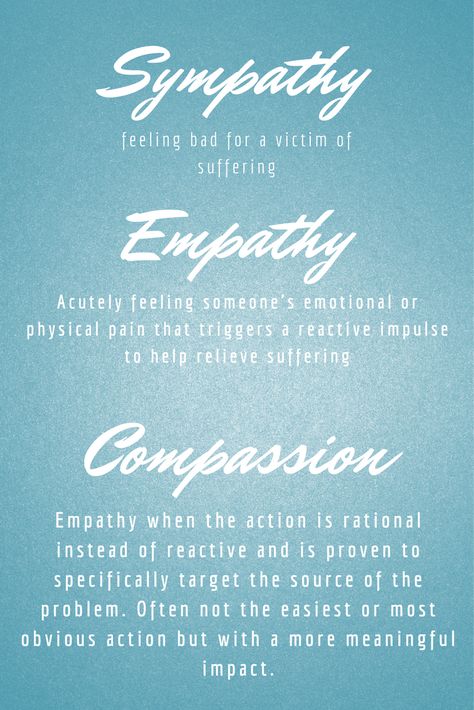 Sympathy

feeling bad for a victim of suffering

Empathy

Acutely feeling someone's emotional or physical pain that triggers a reactive impulse to help relieve suffering

Compassion

Empathy when the action is rational instead of reactive and is proven to specifically target the source of the problem. Often not the easiest or most obvious action but with a more meaningful impact.